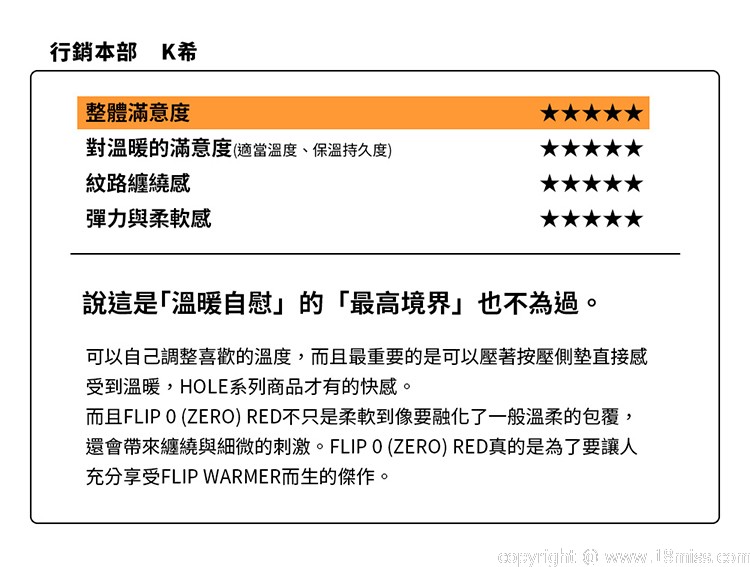 行銷本部 K希

整體滿意度 ★★★★★
對溫暖的滿意度(適當溫度、保溫持久度) ★★★★★
紋路纏繞感 ★★★★★
彈力與柔軟感 ★★★★★

說這是「溫暖自慰」的「最高境界」也不為過。

可以自己調整喜歡的溫度，而且最重要的是可以壓著按壓側墊直接感受到溫暖，HOLE系列商品才有的快感。
而且FLIP 0 (ZERO) RED不只是柔軟到像要融化了一般溫柔的包覆，還會帶來纏繞與細微的刺激。FLIP 0 (ZERO) RED真的是為了要讓人充分享受FLIP WARMER而生的傑作。

copyright © www.18miss.com